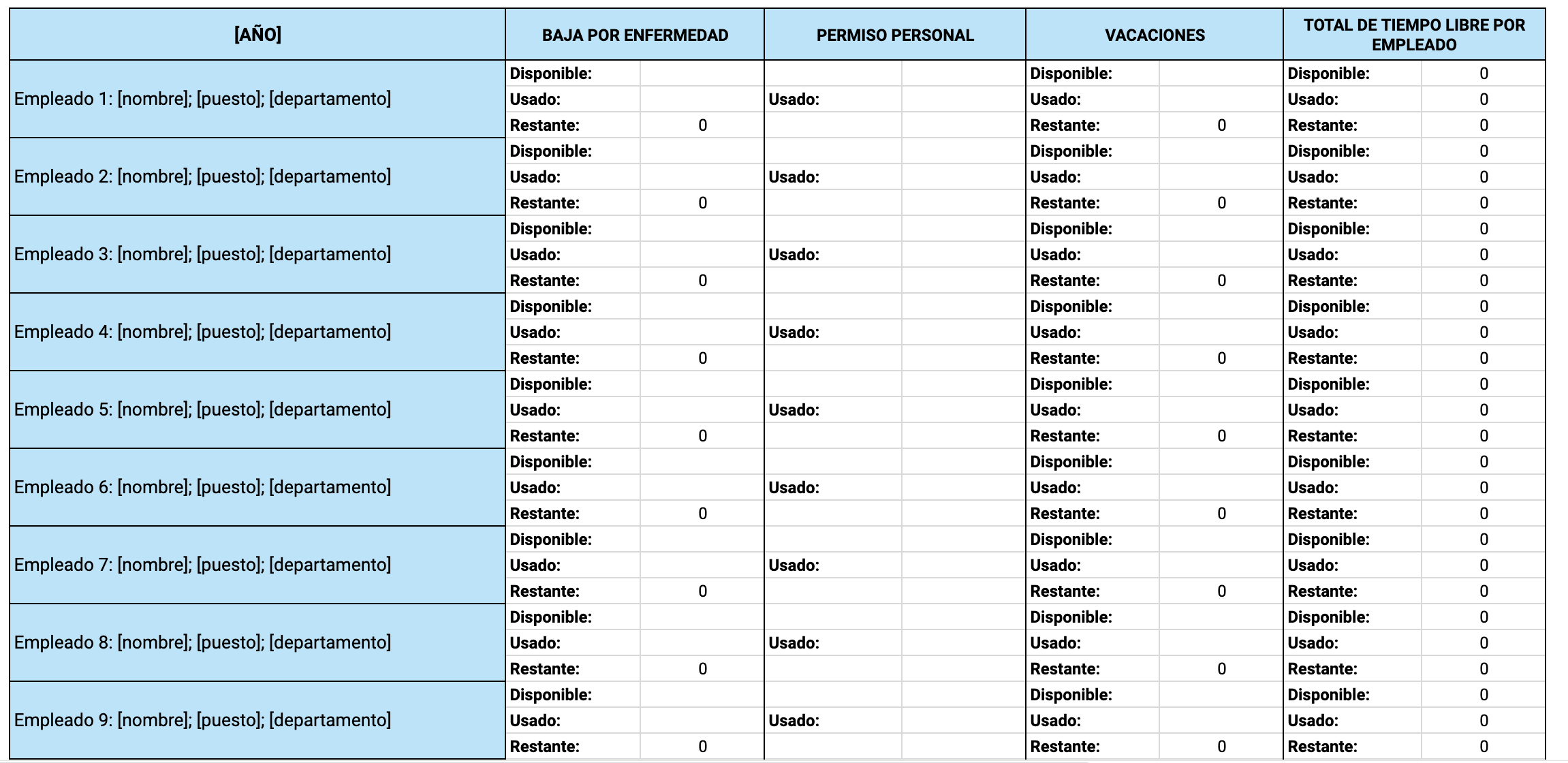 | [AÑO] | BAJA POR ENFERMEDAD | | PERMISO PERSONAL | | VACACIONES | | TOTAL DE TIEMPO LIBRE POR EMPLEADO | |
|---|---|---|---|---|---|---|---|---|
| Empleado 1: [nombre]; [puesto]; [departamento] | Disponible: | | | | Disponible: | | Disponible: | 0 |
| | Usado: | | Usado: | | Usado: | | Usado: | 0 |
| | Restante: | 0 | | | Restante: | 0 | Restante: | 0 |
| Empleado 2: [nombre]; [puesto]; [departamento] | Disponible: | | | | Disponible: | | Disponible: | 0 |
| | Usado: | | Usado: | | Usado: | | Usado: | 0 |
| | Restante: | 0 | | | Restante: | 0 | Restante: | 0 |
| Empleado 3: [nombre]; [puesto]; [departamento] | Disponible: | | | | Disponible: | | Disponible: | 0 |
| | Usado: | | Usado: | | Usado: | | Usado: | 0 |
| | Restante: | 0 | | | Restante: | 0 | Restante: | 0 |
| Empleado 4: [nombre]; [puesto]; [departamento] | Disponible: | | | | Disponible: | | Disponible: | 0 |
| | Usado: | | Usado: | | Usado: | | Usado: | 0 |
| | Restante: | 0 | | | Restante: | 0 | Restante: | 0 |
| Empleado 5: [nombre]; [puesto]; [departamento] | Disponible: | | | | Disponible: | | Disponible: | 0 |
| | Usado: | | Usado: | | Usado: | | Usado: | 0 |
| | Restante: | 0 | | | Restante: | 0 | Restante: | 0 |
| Empleado 6: [nombre]; [puesto]; [departamento] | Disponible: | | | | Disponible: | | Disponible: | 0 |
| | Usado: | | Usado: | | Usado: | | Usado: | 0 |
| | Restante: | 0 | | | Restante: | 0 | Restante: | 0 |
| Empleado 7: [nombre]; [puesto]; [departamento] | Disponible: | | | | Disponible: | | Disponible: | 0 |
| | Usado: | | Usado: | | Usado: | | Usado: | 0 |
| | Restante: | 0 | | | Restante: | 0 | Restante: | 0 |
| Empleado 8: [nombre]; [puesto]; [departamento] | Disponible: | | | | Disponible: | | Disponible: | 0 |
| | Usado: | | Usado: | | Usado: | | Usado: | 0 |
| | Restante: | 0 | | | Restante: | 0 | Restante: | 0 |
| Empleado 9: [nombre]; [puesto]; [departamento] | Disponible: | | | | Disponible: | | Disponible: | 0 |
| | Usado: | | Usado: | | Usado: | | Usado: | 0 |
| | Restante: | 0 | | | Restante: | 0 | Restante: | 0 |